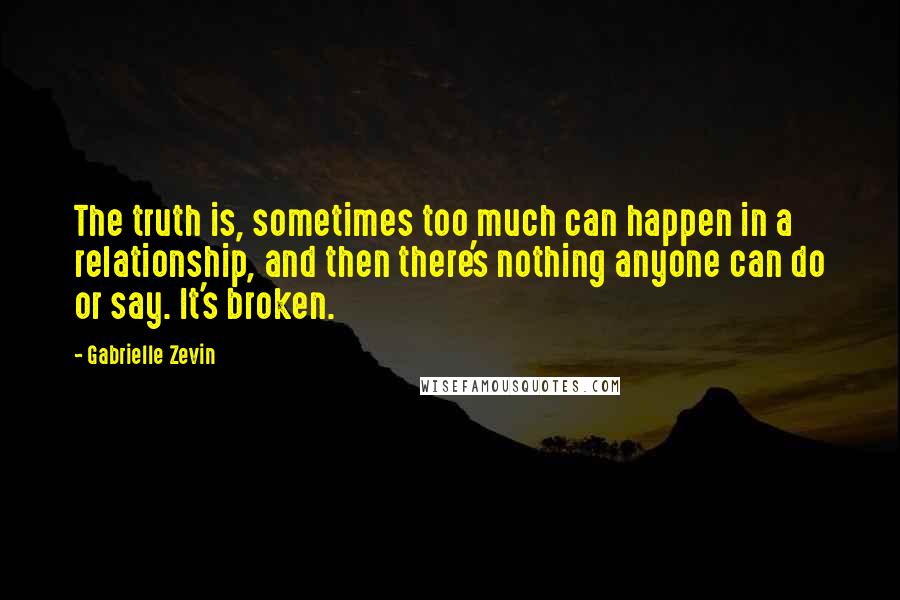 The truth is, sometimes too much can happen in a relationship, and then there's nothing anyone can do or say. It's broken.

- Gabrielle Zevin

WISEFAMOUSQUOTES.COM